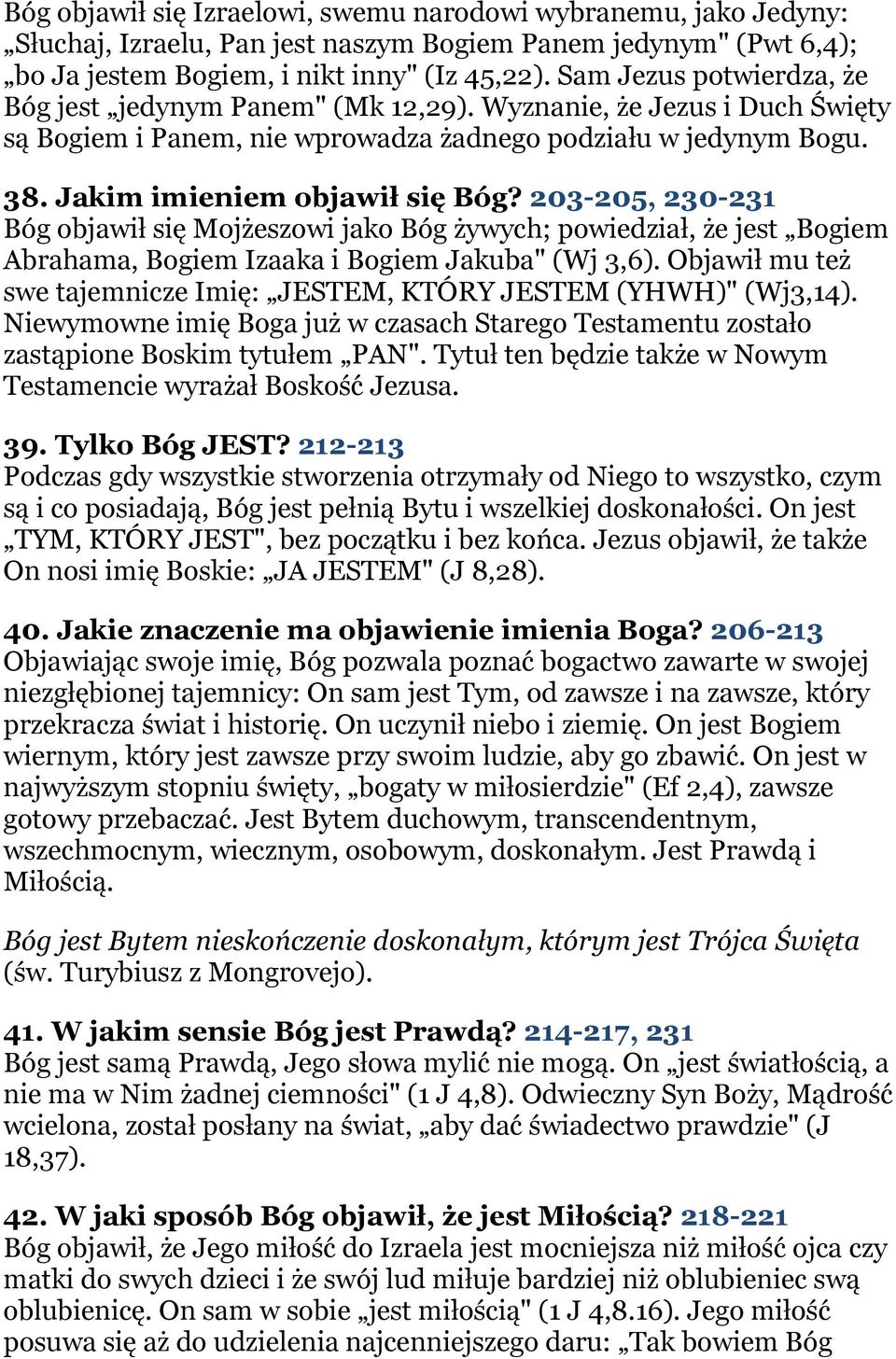 Bóg objawił się Izraelowi, swemu narodowi wybranemu, jako Jedyny: „Słuchaj, Izraelu, Pan jest naszym Bogiem Panem jedynym" (Pwt 6,4); „bo Ja jestem Bogiem, i nikt inny" (Iz 45,22). Sam Jezus potwierdza, że Bóg jest „jedynym Panem" (Mk 12,29). Wyznanie, że Jezus i Duch Święty są Bogiem i Panem, nie wprowadza żadnego podziału w jedynym Bogu.

38. Jakim imieniem objawił się Bóg? 203-205, 230-231
Bóg objawił się Mojżeszowi jako Bóg żywych; powiedział, że jest „Bogiem Abrahama, Bogiem Izaaka i Bogiem Jakuba" (Wj 3,6). Objawił mu też swe tajemnicze Imię: „JESTEM, KTÓRY JESTEM (YHWH)" (Wj3,14). Niewymowne imię Boga już w czasach Starego Testamentu zostało zastąpione Boskim tytułem „PAN". Tytuł ten będzie także w Nowym Testamencie wyrażał Boskość Jezusa.

39. Tylko Bóg JEST? 212-213
Podczas gdy wszystkie stworzenia otrzymały od Niego to wszystko, czym są i co posiadają, Bóg jest pełnią Bytu i wszelkiej doskonałości. On jest „TYM, KTÓRY JEST", bez początku i bez końca. Jezus objawił, że także On nosi imię Boskie: „JA JESTEM" (J 8,28).

40. Jakie znaczenie ma objawienie imienia Boga? 206-213
Objawiając swoje imię, Bóg pozwala poznać bogactwo zawarte w swojej niezgłębionej tajemnicy: On sam jest Tym, od zawsze i na zawsze, który przekracza świat i historię. On uczynił niebo i ziemię. On jest Bogiem wiernym, który jest zawsze przy swoim ludzie, aby go zbawić. On jest w najwyższym stopniu święty, „bogaty w miłosierdzie" (Ef 2,4), zawsze gotowy przebaczać. Jest Bytem duchowym, transcendentnym, wszechmocnym, wiecznym, osobowym, doskonałym. Jest Prawdą i Miłością.

Bóg jest Bytem nieskończenie doskonałym, którym jest Trójca Święta (św. Turybiusz z Mongrovejo).

41. W jakim sensie Bóg jest Prawdą? 214-217, 231
Bóg jest samą Prawdą, Jego słowa mylić nie mogą. On „jest światłością, a nie ma w Nim żadnej ciemności" (1 J 4,8). Odwieczny Syn Boży, Mądrość wcielona, został posłany na świat, „aby dać świadectwo prawdzie" (J 18,37).

42. W jaki sposób Bóg objawił, że jest Miłością? 218-221
Bóg objawił, że Jego miłość do Izraela jest mocniejsza niż miłość ojca czy matki do swych dzieci i że swój lud miłuje bardziej niż oblubieniec swą oblubienicę. On sam w sobie „jest miłością" (1 J 4,8.16). Jego miłość posuwa się aż do udzielenia najcenniejszego daru: „Tak bowiem Bóg